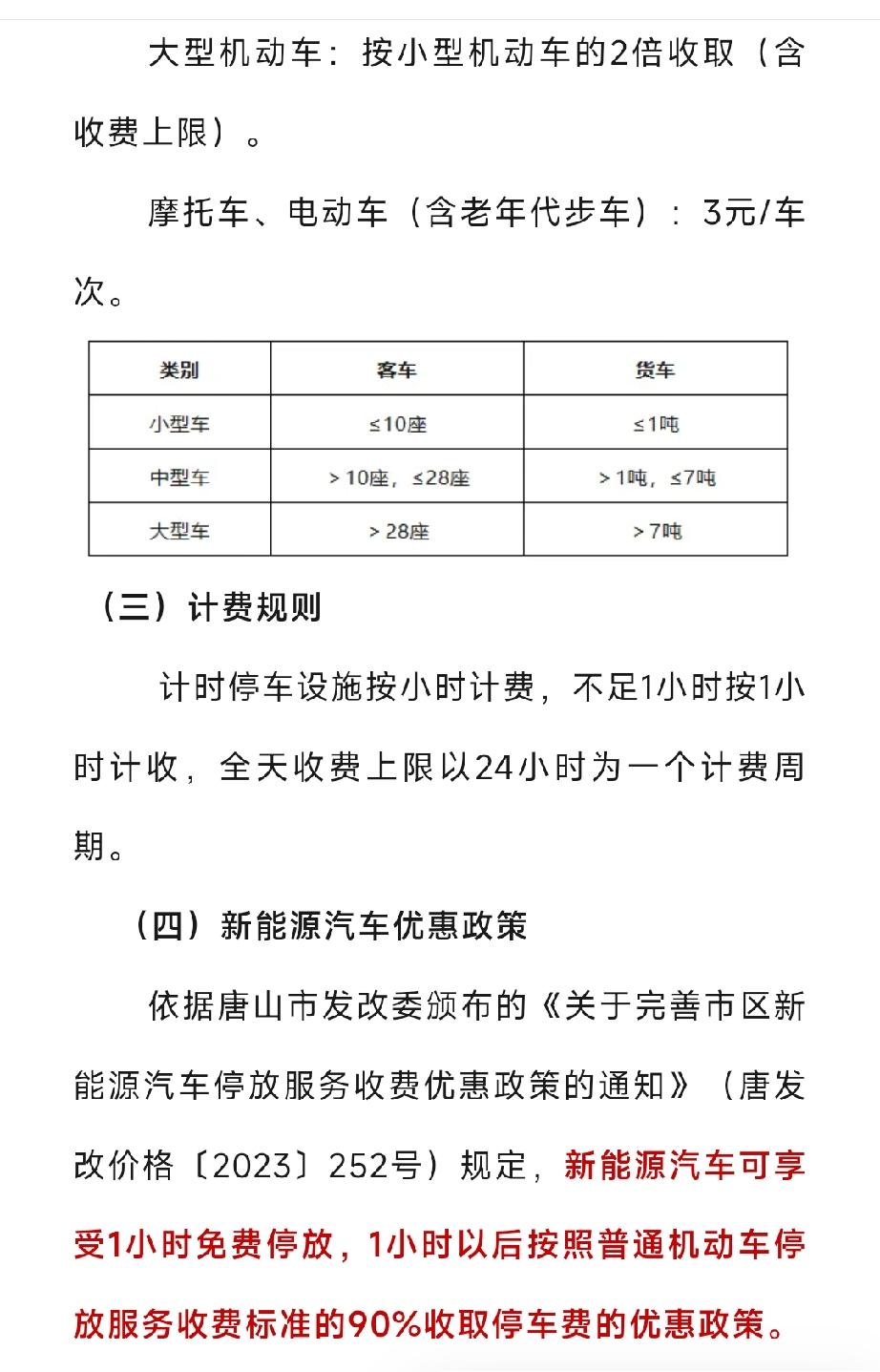 大型机动车：按小型机动车的2倍收取（含收费上限）。

摩托车、电动车（含老年代步车）：3元/车次。

| 类别 | 客车 | 货车 |
|---|---|---|
| 小型车 | ≤10座 | ≤1吨 |
| 中型车 | ＞10座，≤28座 | ＞1吨，≤7吨 |
| 大型车 | ＞28座 | ＞7吨 |

（三）计费规则

计时停车设施按小时计费，不足1小时按1小时计收，全天收费上限以24小时为一个计费周期。

（四）新能源汽车优惠政策

依据唐山市发改委颁布的《关于完善市区新能源汽车停放服务收费优惠政策的通知》（唐发改价格〔2023〕252号）规定，新能源汽车可享受1小时免费停放，1小时以后按照普通机动车停放服务收费标准的90%收取停车费的优惠政策。